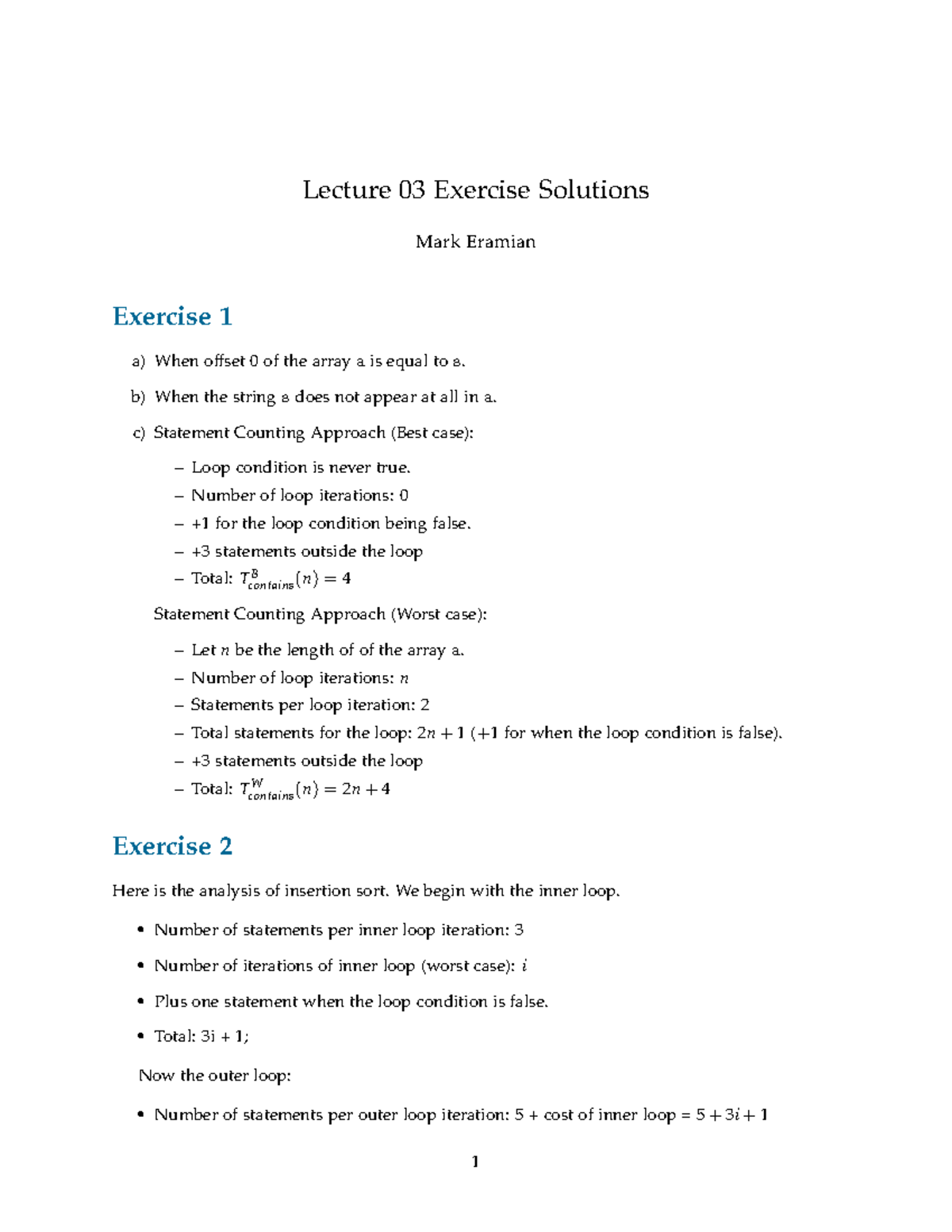 Lecture 03 Exercise Solutions

Mark Eramian

Exercise 1

a) When offset 0 of the array a is equal to s.

b) When the string s does not appear at all in a.

c) Statement Counting Approach (Best case):

– Loop condition is never true.
– Number of loop iterations: 0
– +1 for the loop condition being false.
– +3 statements outside the loop
– Total: $T^{B}_{contains}(n) = 4$

Statement Counting Approach (Worst case):

– Let $n$ be the length of of the array a.
– Number of loop iterations: $n$
– Statements per loop iteration: 2
– Total statements for the loop: $2n + 1$ (+1 for when the loop condition is false).
– +3 statements outside the loop
– Total: $T^{W}_{contains}(n) = 2n + 4$

Exercise 2

Here is the analysis of insertion sort. We begin with the inner loop.

• Number of statements per inner loop iteration: 3
• Number of iterations of inner loop (worst case): $i$
• Plus one statement when the loop condition is false.
• Total: 3i + 1;

Now the outer loop:

• Number of statements per outer loop iteration: 5 + cost of inner loop = $5 + 3i + 1$

1